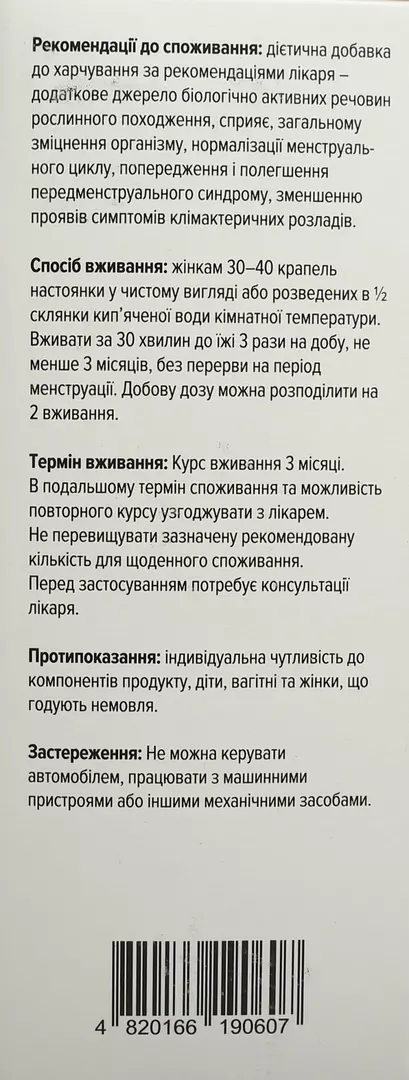 **Рекомендації до споживання:** дієтична добавка до харчування за рекомендаціями лікаря – додаткове джерело біологічно активних речовин рослинного походження, сприяє, загальному зміцнення організму, нормалізації менструального циклу, попередження і полегшення передменструального синдрому, зменшенню проявів симптомів клімактеричних розладів.

**Спосіб вживання:** жінкам 30–40 крапель настоянки у чистому вигляді або розведених в ½ склянки кип'яченої води кімнатної температури. Вживати за 30 хвилин до їжі 3 рази на добу, не менше 3 місяців, без перерви на період менструації. Добову дозу можна розподілити на 2 вживання.

**Термін вживання:** Курс вживання 3 місяці. В подальшому термін споживання та можливість повторного курсу узгоджувати з лікарем.
Не перевищувати зазначену рекомендовану кількість для щоденного споживання.
Перед застосуванням потребує консультації лікаря.

**Протипоказання:** індивідуальна чутливість до компонентів продукту, діти, вагітні та жінки, що годують немовля.

**Застереження:** Не можна керувати автомобілем, працювати з машинними пристроями або іншими механічними засобами.

4 820166 190607